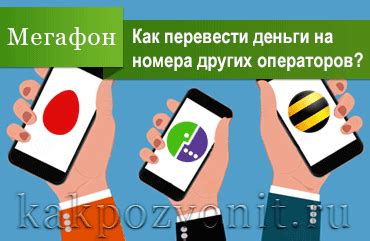 Мегафон

Как перевести деньги на номера других операторов?

kakpozvonit.ru